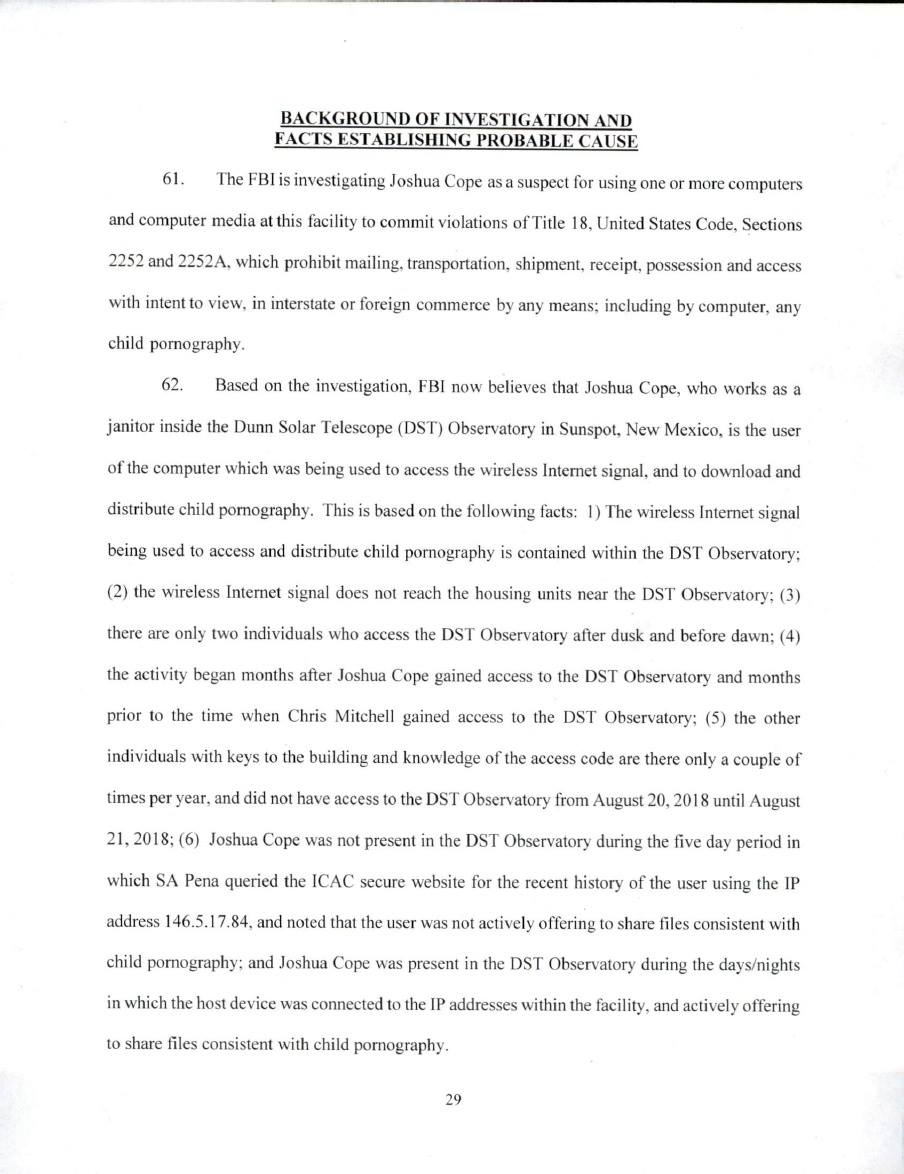 BACKGROUND OF INVESTIGATION AND FACTS ESTABLISHING PROBABLE CAUSE

61. The FBI is investigating Joshua Cope as a suspect for using one or more computers and computer media at this facility to commit violations of Title 18, United States Code, Sections 2252 and 2252A, which prohibit mailing, transportation, shipment, receipt, possession and access with intent to view, in interstate or foreign commerce by any means; including by computer, any child pornography.

62. Based on the investigation, FBI now believes that Joshua Cope, who works as a janitor inside the Dunn Solar Telescope (DST) Observatory in Sunspot, New Mexico, is the user of the computer which was being used to access the wireless Internet signal, and to download and distribute child pornography. This is based on the following facts: 1) The wireless Internet signal being used to access and distribute child pornography is contained within the DST Observatory; (2) the wireless Internet signal does not reach the housing units near the DST Observatory; (3) there are only two individuals who access the DST Observatory after dusk and before dawn; (4) the activity began months after Joshua Cope gained access to the DST Observatory and months prior to the time when Chris Mitchell gained access to the DST Observatory; (5) the other individuals with keys to the building and knowledge of the access code are there only a couple of times per year, and did not have access to the DST Observatory from August 20, 2018 until August 21, 2018; (6) Joshua Cope was not present in the DST Observatory during the five day period in which SA Pena queried the ICAC secure website for the recent history of the user using the IP address 146.5.17.84, and noted that the user was not actively offering to share files consistent with child pornography; and Joshua Cope was present in the DST Observatory during the days/nights in which the host device was connected to the IP addresses within the facility, and actively offering to share files consistent with child pornography.

29